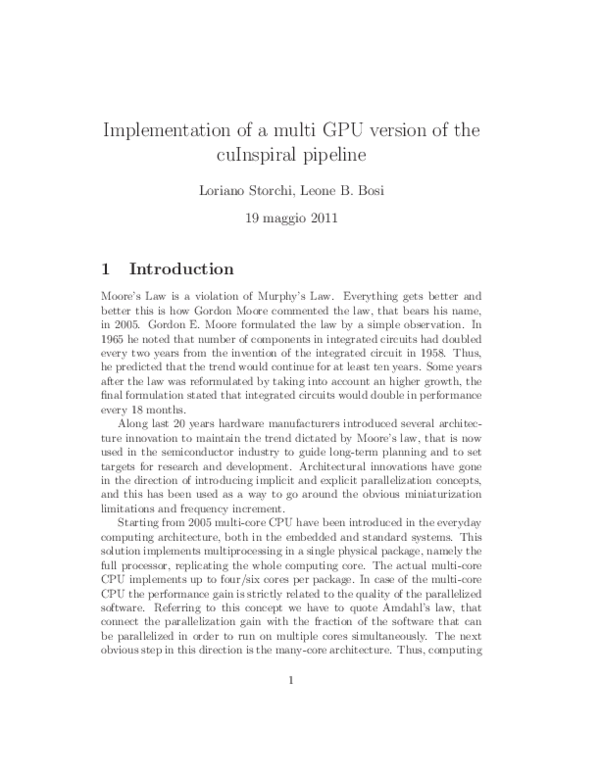 Implementation of a multi GPU version of the cuInspiral pipeline

Loriano Storchi, Leone B. Bosi

19 maggio 2011

1 Introduction

Moore's Law is a violation of Murphy's Law. Everything gets better and better this is how Gordon Moore commented the law, that bears his name, in 2005. Gordon E. Moore formulated the law by a simple observation. In 1965 he noted that number of components in integrated circuits had doubled every two years from the invention of the integrated circuit in 1958. Thus, he predicted that the trend would continue for at least ten years. Some years after the law was reformulated by taking into account an higher growth, the final formulation stated that integrated circuits would double in performance every 18 months.

Along last 20 years hardware manufacturers introduced several architecture innovation to maintain the trend dictated by Moore's law, that is now used in the semiconductor industry to guide long-term planning and to set targets for research and development. Architectural innovations have gone in the direction of introducing implicit and explicit parallelization concepts, and this has been used as a way to go around the obvious miniaturization limitations and frequency increment.

Starting from 2005 multi-core CPU have been introduced in the everyday computing architecture, both in the embedded and standard systems. This solution implements multiprocessing in a single physical package, namely the full processor, replicating the whole computing core. The actual multi-core CPU implements up to four/six cores per package. In case of the multi-core CPU the performance gain is strictly related to the quality of the parallelized software. Referring to this concept we have to quote Amdahl's law, that connect the parallelization gain with the fraction of the software that can be parallelized in order to run on multiple cores simultaneously. The next obvious step in this direction is the many-core architecture. Thus, computing

1